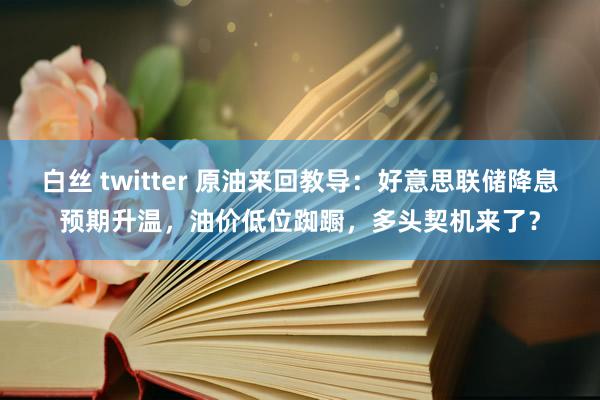 白丝 twitter 原油来回教导：好意思联储降息预期升温，油价低位踟蹰，多头契机来了？